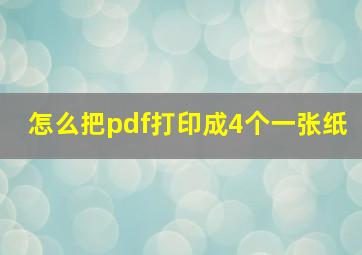 怎么把pdf打印成4个一张纸